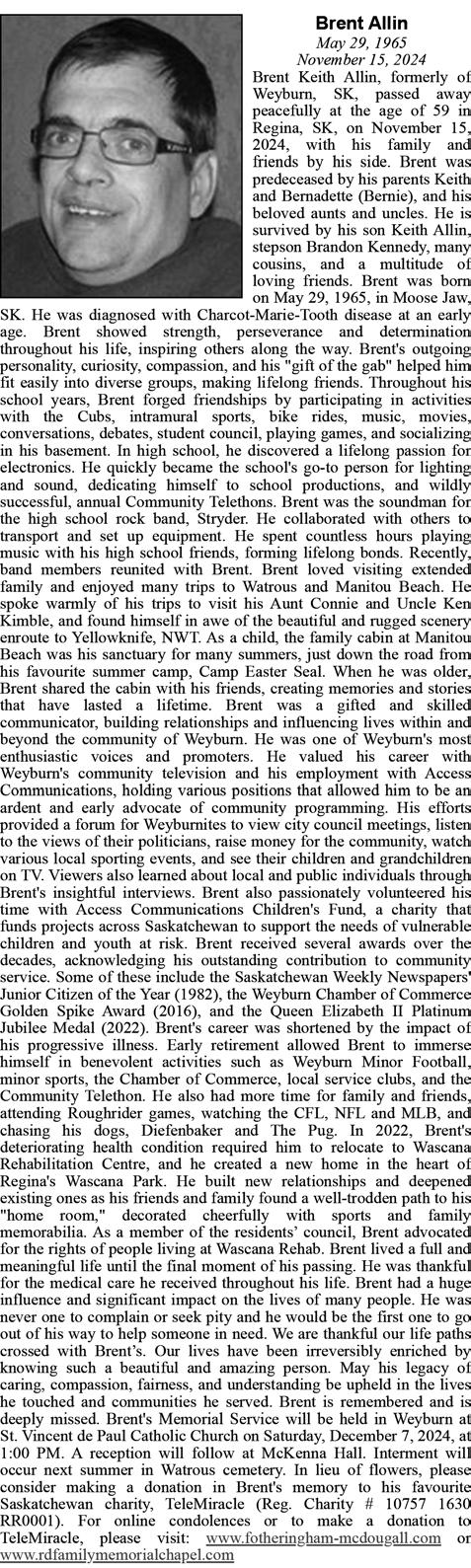 Brent Allin
May 29, 1965
November 15, 2024

Brent Keith Allin, formerly of Weyburn, SK, passed away peacefully at the age of 59 in Regina, SK, on November 15, 2024, with his family and friends by his side. Brent was predeceased by his parents Keith and Bernadette (Bernie), and his beloved aunts and uncles. He is survived by his son Keith Allin, stepson Brandon Kennedy, many cousins, and a multitude of loving friends. Brent was born on May 29, 1965, in Moose Jaw, SK. He was diagnosed with Charcot-Marie-Tooth disease at an early age. Brent showed strength, perseverance and determination throughout his life, inspiring others along the way. Brent's outgoing personality, curiosity, compassion, and his "gift of the gab" helped him fit easily into diverse groups, making lifelong friends. Throughout his school years, Brent forged friendships by participating in activities with the Cubs, intramural sports, bike rides, music, movies, conversations, debates, student council, playing games, and socializing in his basement. In high school, he discovered a lifelong passion for electronics. He quickly became the school's go-to person for lighting and sound, dedicating himself to school productions, and wildly successful, annual Community Telethons. Brent was the soundman for the high school rock band, Stryder. He collaborated with others to transport and set up equipment. He spent countless hours playing music with his high school friends, forming lifelong bonds. Recently, band members reunited with Brent. Brent loved visiting extended family and enjoyed many trips to Watrous and Manitou Beach. He spoke warmly of his trips to visit his Aunt Connie and Uncle Ken Kimble, and found himself in awe of the beautiful and rugged scenery enroute to Yellowknife, NWT. As a child, the family cabin at Manitou Beach was his sanctuary for many summers, just down the road from his favourite summer camp, Camp Easter Seal. When he was older, Brent shared the cabin with his friends, creating memories and stories that have lasted a lifetime. Brent was a gifted and skilled communicator, building relationships and influencing lives within and beyond the community of Weyburn. He was one of Weyburn's most enthusiastic voices and promoters. He valued his career with Weyburn's community television and his employment with Access Communications, holding various positions that allowed him to be an ardent and early advocate of community programming. His efforts provided a forum for Weyburnites to view city council meetings, listen to the views of their politicians, raise money for the community, watch various local sporting events, and see their children and grandchildren on TV. Viewers also learned about local and public individuals through Brent's insightful interviews. Brent also passionately volunteered his time with Access Communications Children's Fund, a charity that funds projects across Saskatchewan to support the needs of vulnerable children and youth at risk. Brent received several awards over the decades, acknowledging his outstanding contribution to community service. Some of these include the Saskatchewan Weekly Newspapers' Junior Citizen of the Year (1982), the Weyburn Chamber of Commerce Golden Spike Award (2016), and the Queen Elizabeth II Platinum Jubilee Medal (2022). Brent's career was shortened by the impact of his progressive illness. Early retirement allowed Brent to immerse himself in benevolent activities such as Weyburn Minor Football, minor sports, the Chamber of Commerce, local service clubs, and the Community Telethon. He also had more time for family and friends, attending Roughrider games, watching the CFL, NFL and MLB, and chasing his dogs, Diefenbaker and The Pug. In 2022, Brent's deteriorating health condition required him to relocate to Wascana Rehabilitation Centre, and he created a new home in the heart of Regina's Wascana Park. He built new relationships and deepened existing ones as his friends and family found a well-trodden path to his "home room," decorated cheerfully with sports and family memorabilia. As a member of the residents' council, Brent advocated for the rights of people living at Wascana Rehab. Brent lived a full and meaningful life until the final moment of his passing. He was thankful for the medical care he received throughout his life. Brent had a huge influence and significant impact on the lives of many people. He was never one to complain or seek pity and he would be the first one to go out of his way to help someone in need. We are thankful our life paths crossed with Brent's. Our lives have been irreversibly enriched by knowing such a beautiful and amazing person. May his legacy of caring, compassion, fairness, and understanding be upheld in the lives he touched and communities he served. Brent is remembered and is deeply missed. Brent's Memorial Service will be held in Weyburn at St. Vincent de Paul Catholic Church on Saturday, December 7, 2024, at 1:00 PM. A reception will follow at McKenna Hall. Interment will occur next summer in Watrous cemetery. In lieu of flowers, please consider making a donation in Brent's memory to his favourite Saskatchewan charity, TeleMiracle (Reg. Charity # 10757 1630 RR0001). For online condolences or to make a donation to TeleMiracle, please visit: www.fotheringham-mcdougall.com or www.rdfamilymemorialchapel.com